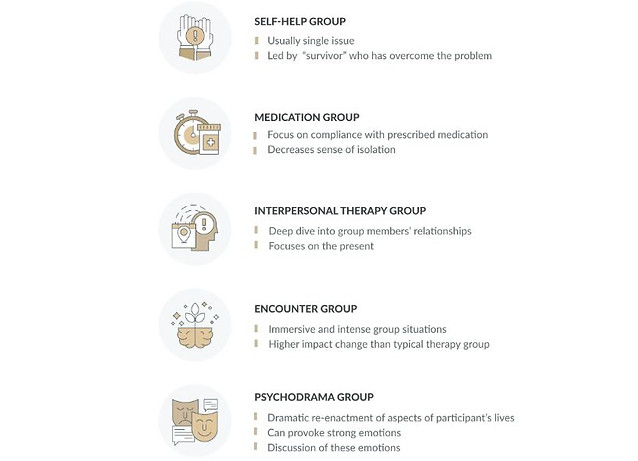 SELF-HELP GROUP
Usually single issue
Led by "survivor" who has overcome the problem

MEDICATION GROUP
Focus on compliance with prescribed medication
Decreases sense of isolation

INTERPERSONAL THERAPY GROUP
Deep dive into group members' relationships
Focuses on the present

ENCOUNTER GROUP
Immersive and intense group situations
Higher impact change than typical therapy group

PSYCHODRAMA GROUP
Dramatic re-enactment of aspects of participant's lives
Can provoke strong emotions
Discussion of these emotions